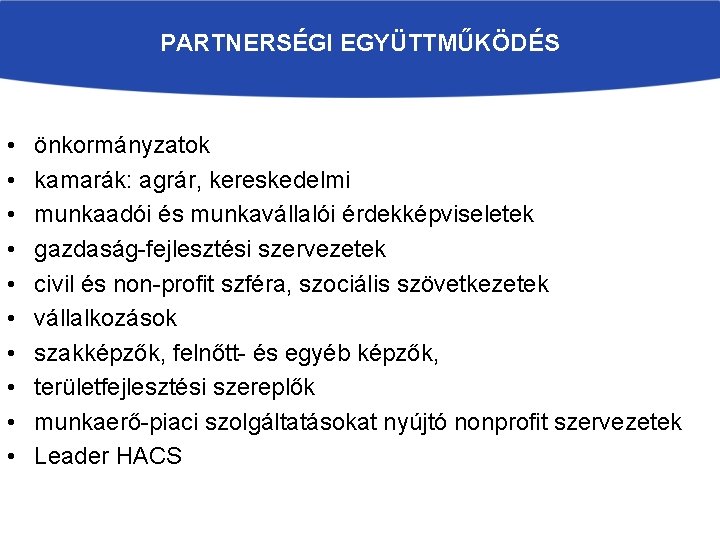 PARTNERSÉGI EGYÜTTMŰKÖDÉS

• önkormányzatok
• kamarák: agrár, kereskedelmi
• munkaadói és munkavállalói érdekképviseletek
• gazdaság-fejlesztési szervezetek
• civil és non-profit szféra, szociális szövetkezetek
• vállalkozások
• szakképzők, felnőtt- és egyéb képzők,
• területfejlesztési szereplők
• munkaerő-piaci szolgáltatásokat nyújtó nonprofit szervezetek
• Leader HACS